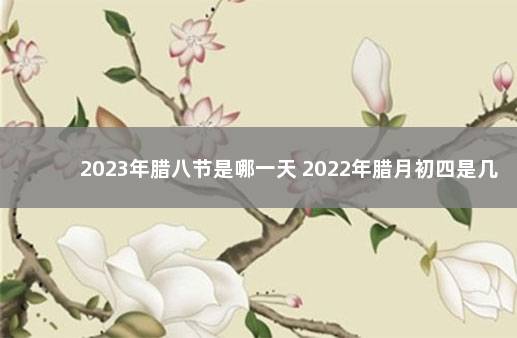 2023年腊八节是哪一天 2022年腊月初四是几